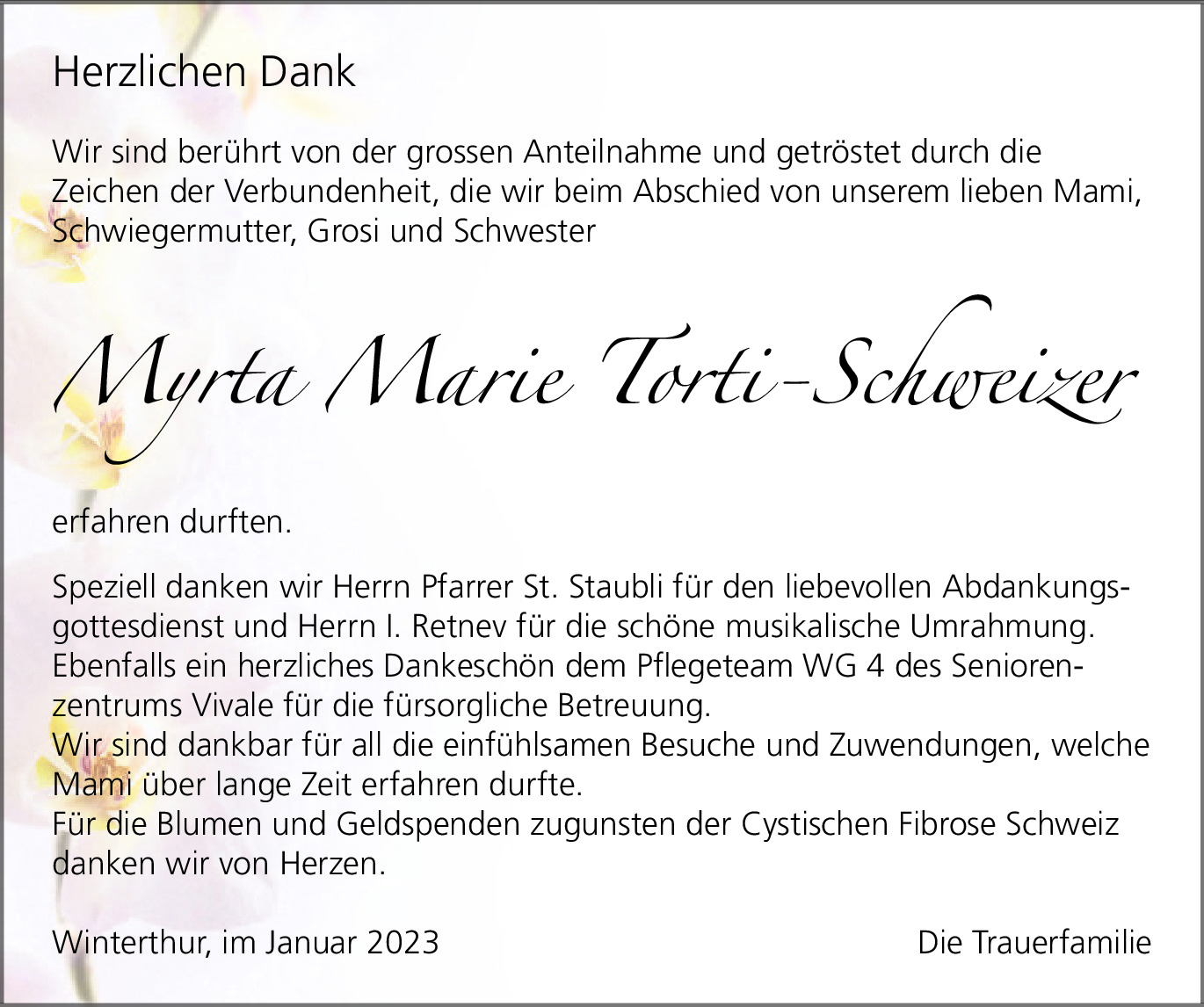 Herzlichen Dank

Wir sind berührt von der grossen Anteilnahme und getröstet durch die Zeichen der Verbundenheit, die wir beim Abschied von unserem lieben Mami, Schwiegermutter, Grosi und Schwester

Myrta Marie Torti-Schweizer

erfahren durften.

Speziell danken wir Herrn Pfarrer St. Staubli für den liebevollen Abdankungsgottesdienst und Herrn I. Retnev für die schöne musikalische Umrahmung.
Ebenfalls ein herzliches Dankeschön dem Pflegeteam WG 4 des Seniorenzentrums Vivale für die fürsorgliche Betreuung.
Wir sind dankbar für all die einfühlsamen Besuche und Zuwendungen, welche Mami über lange Zeit erfahren durfte.
Für die Blumen und Geldspenden zugunsten der Cystischen Fibrose Schweiz danken wir von Herzen.

Winterthur, im Januar 2023

Die Trauerfamilie